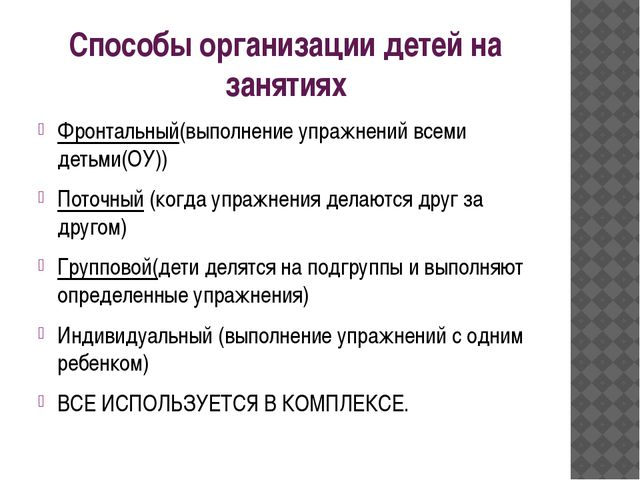 Способы организации детей на занятиях

Фронтальный(выполнение упражнений всеми детьми(ОУ))

Поточный (когда упражнения делаются друг за другом)

Групповой(дети делятся на подгруппы и выполняют определенные упражнения)

Индивидуальный (выполнение упражнений с одним ребенком)

ВСЕ ИСПОЛЬЗУЕТСЯ В КОМПЛЕКСЕ.